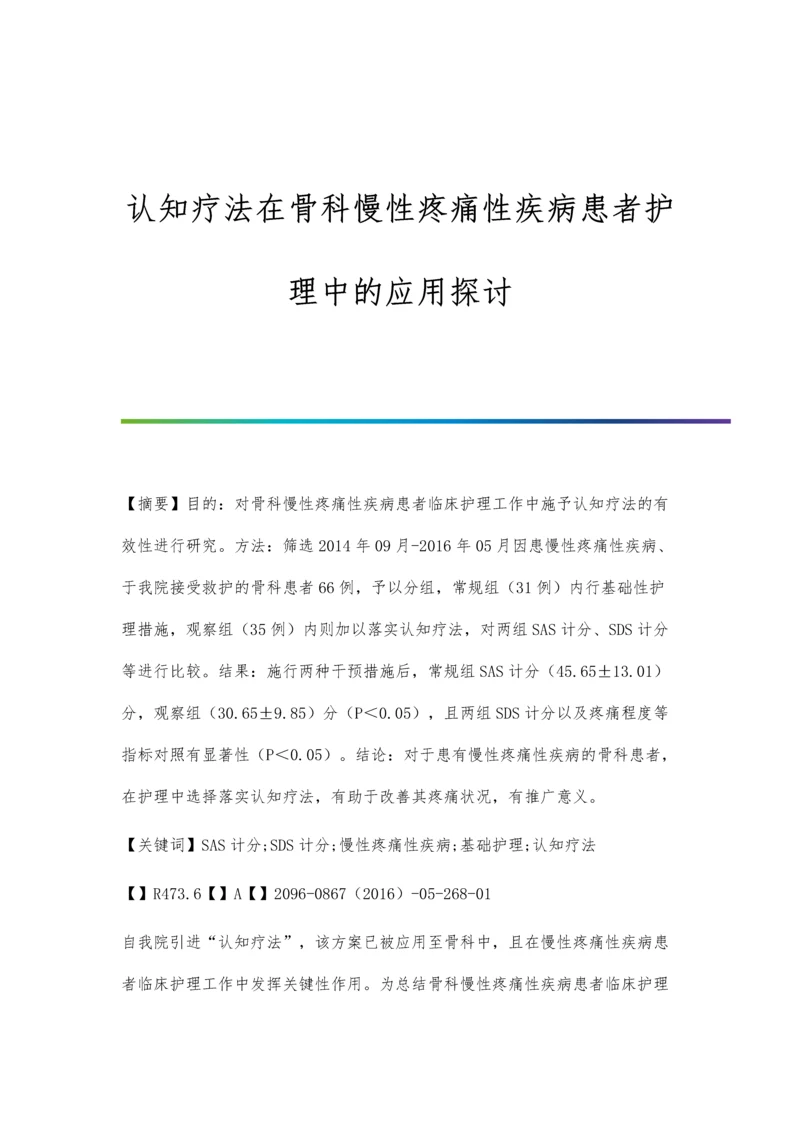 认知疗法在骨科慢性疼痛性疾病患者护理中的应用探讨

【摘要】目的：对骨科慢性疼痛性疾病患者临床护理工作中施予认知疗法的有效性进行研究。方法：筛选2014年09月-2016年05月因患慢性疼痛性疾病、于我院接受救护的骨科患者66例，予以分组，常规组（31例）内行基础性护理措施，观察组（35例）内则加以落实认知疗法，对两组SAS计分、SDS计分等进行比较。结果：施行两种干预措施后，常规组SAS计分（45.65±13.01）分，观察组（30.65±9.85）分（P＜0.05），且两组SDS计分以及疼痛程度等指标对照有显著性（P＜0.05）。结论：对于患有慢性疼痛性疾病的骨科患者，在护理中选择落实认知疗法，有助于改善其疼痛状况，有推广意义。

【关键词】SAS计分;SDS计分;慢性疼痛性疾病;基础护理;认知疗法

【】R473.6【】A【】2096-0867（2016）-05-268-01

自我院引进“认知疗法”，该方案已被应用至骨科中，且在慢性疼痛性疾病患者临床护理工作中发挥关键性作用。为总结骨科慢性疼痛性疾病患者临床护理